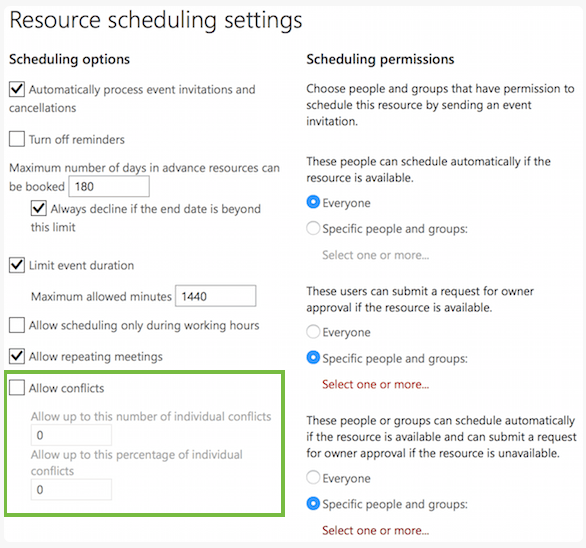 Resource scheduling settings

Scheduling options

Automatically process event invitations and cancellations

Turn off reminders

Maximum number of days in advance resources can be booked 180

Always decline if the end date is beyond this limit

Limit event duration

Maximum allowed minutes 1440

Allow scheduling only during working hours

Allow repeating meetings

Allow conflicts

Allow up to this number of individual conflicts

0

Allow up to this percentage of individual conflicts

0

Scheduling permissions

Choose people and groups that have permission to schedule this resource by sending an event invitation.

These people can schedule automatically if the resource is available.

Everyone

Specific people and groups:

Select one or more...

These users can submit a request for owner approval if the resource is available.

Everyone

Specific people and groups:

Select one or more...

These people or groups can schedule automatically if the resource is available and can submit a request for owner approval if the resource is unavailable.

Everyone

Specific people and groups:

Select one or more...